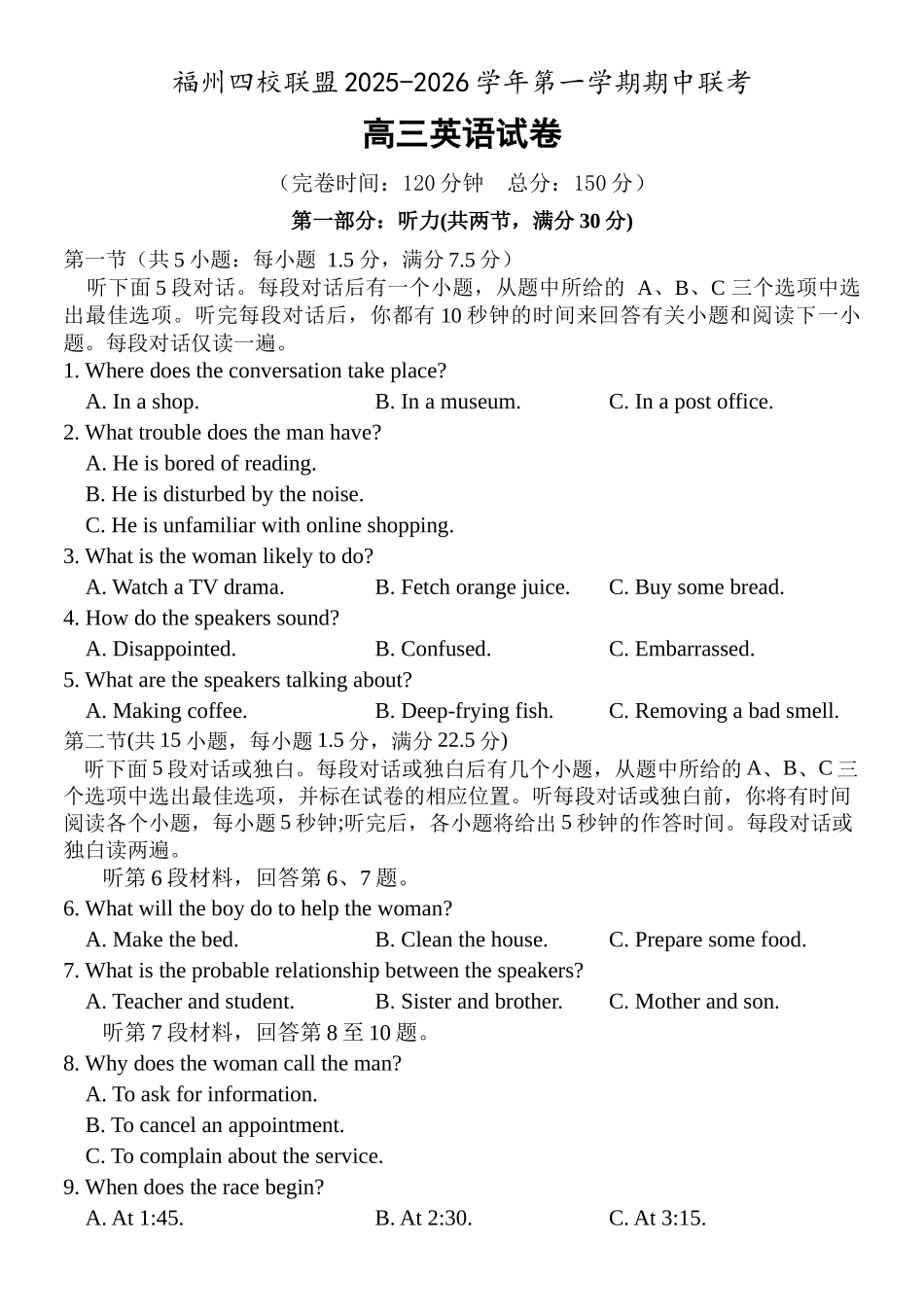 福州四校联盟 2025-2026 学年第一学期期中联考

高三英语试卷

（完卷时间：120 分钟　总分：150 分）

第一部分：听力(共两节，满分 30 分)

第一节（共 5 小题：每小题 1.5 分，满分 7.5 分）

听下面 5 段对话。每段对话后有一个小题，从题中所给的 A、B、C 三个选项中选出最佳选项。听完每段对话后，你都有 10 秒钟的时间来回答有关小题和阅读下一小题。每段对话仅读一遍。

1. Where does the conversation take place?
A. In a shop.　B. In a museum.　C. In a post office.

2. What trouble does the man have?
A. He is bored of reading.
B. He is disturbed by the noise.
C. He is unfamiliar with online shopping.

3. What is the woman likely to do?
A. Watch a TV drama.　B. Fetch orange juice.　C. Buy some bread.

4. How do the speakers sound?
A. Disappointed.　B. Confused.　C. Embarrassed.

5. What are the speakers talking about?
A. Making coffee.　B. Deep-frying fish.　C. Removing a bad smell.

第二节(共 15 小题，每小题 1.5 分，满分 22.5 分)

听下面 5 段对话或独白。每段对话或独白后有几个小题，从题中所给的 A、B、C 三个选项中选出最佳选项，并标在试卷的相应位置。听每段对话或独白前，你将有时间阅读各个小题，每小题 5 秒钟;听完后，各小题将给出 5 秒钟的作答时间。每段对话或独白读两遍。

听第 6 段材料，回答第 6、7 题。

6. What will the boy do to help the woman?
A. Make the bed.　B. Clean the house.　C. Prepare some food.

7. What is the probable relationship between the speakers?
A. Teacher and student.　B. Sister and brother.　C. Mother and son.

听第 7 段材料，回答第 8 至 10 题。

8. Why does the woman call the man?
A. To ask for information.
B. To cancel an appointment.
C. To complain about the service.

9. When does the race begin?
A. At 1:45.　B. At 2:30.　C. At 3:15.